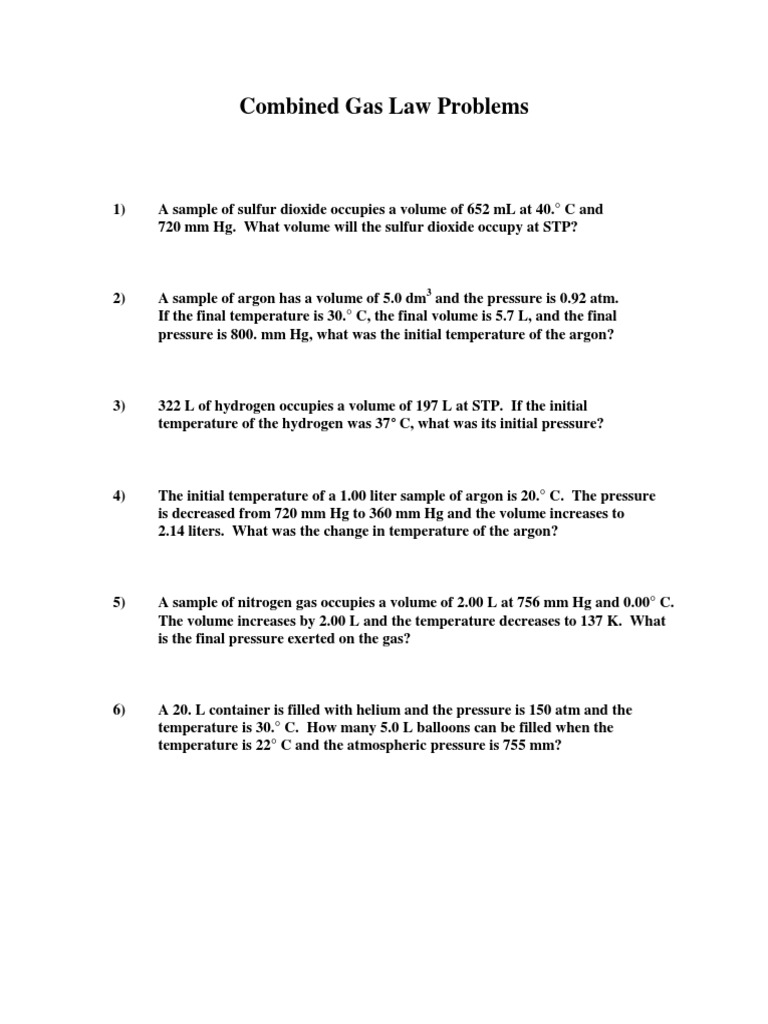 Combined Gas Law Problems

1) A sample of sulfur dioxide occupies a volume of 652 mL at 40.° C and 720 mm Hg. What volume will the sulfur dioxide occupy at STP?

2) A sample of argon has a volume of 5.0 dm$^3$ and the pressure is 0.92 atm. If the final temperature is 30.° C, the final volume is 5.7 L, and the final pressure is 800. mm Hg, what was the initial temperature of the argon?

3) 322 L of hydrogen occupies a volume of 197 L at STP. If the initial temperature of the hydrogen was 37° C, what was its initial pressure?

4) The initial temperature of a 1.00 liter sample of argon is 20.° C. The pressure is decreased from 720 mm Hg to 360 mm Hg and the volume increases to 2.14 liters. What was the change in temperature of the argon?

5) A sample of nitrogen gas occupies a volume of 2.00 L at 756 mm Hg and 0.00° C. The volume increases by 2.00 L and the temperature decreases to 137 K. What is the final pressure exerted on the gas?

6) A 20. L container is filled with helium and the pressure is 150 atm and the temperature is 30.° C. How many 5.0 L balloons can be filled when the temperature is 22° C and the atmospheric pressure is 755 mm?